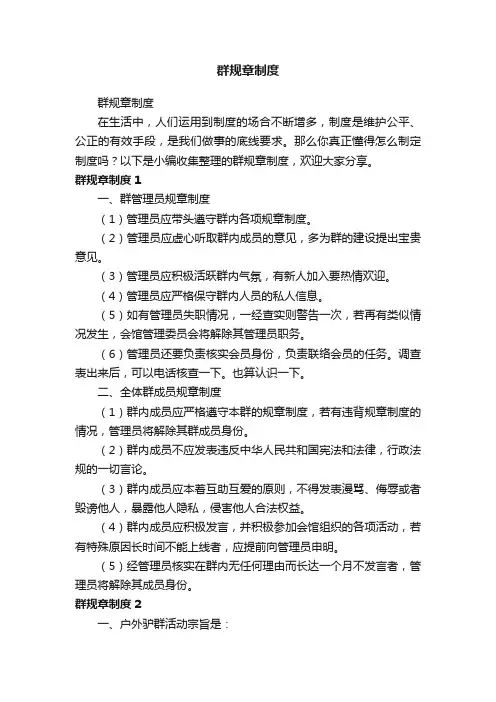 群规章制度

群规章制度

在生活中，人们运用到制度的场合不断增多，制度是维护公平、公正的有效手段，是我们做事的底线要求。那么你真正懂得怎么制定制度吗？以下是小编收集整理的群规章制度，欢迎大家分享。

群规章制度 1

一、群管理员规章制度

（1）管理员应带头遵守群内各项规章制度。

（2）管理员应虚心听取群内成员的意见，多为群的建设提出宝贵意见。

（3）管理员应积极活跃群内气氛，有新人加入要热情欢迎。

（4）管理员应严格保守群内人员的私人信息。

（5）如有管理员失职情况，一经查实则警告一次，若再有类似情况发生，会馆管理委员会将解除其管理员职务。

（6）管理员还要负责核实会员身份，负责联络会员的任务。调查表出来后，可以电话核查一下。也算认识一下。

二、全体群成员规章制度

（1）群内成员应严格遵守本群的规章制度，若有违背规章制度的情况，管理员将解除其群成员身份。

（2）群内成员不应发表违反中华人民共和国宪法和法律，行政法规的一切言论。

（3）群内成员应本着互助互爱的原则，不得发表漫骂、侮辱或者毁谤他人，暴露他人隐私，侵害他人合法权益。

（4）群内成员应积极发言，并积极参加会馆组织的各项活动，若有特殊原因长时间不能上线者，应提前向管理员申明。

（5）经管理员核实在群内无任何理由而长达一个月不发言者，管理员将解除其成员身份。

群规章制度 2

一、户外驴群活动宗旨是：